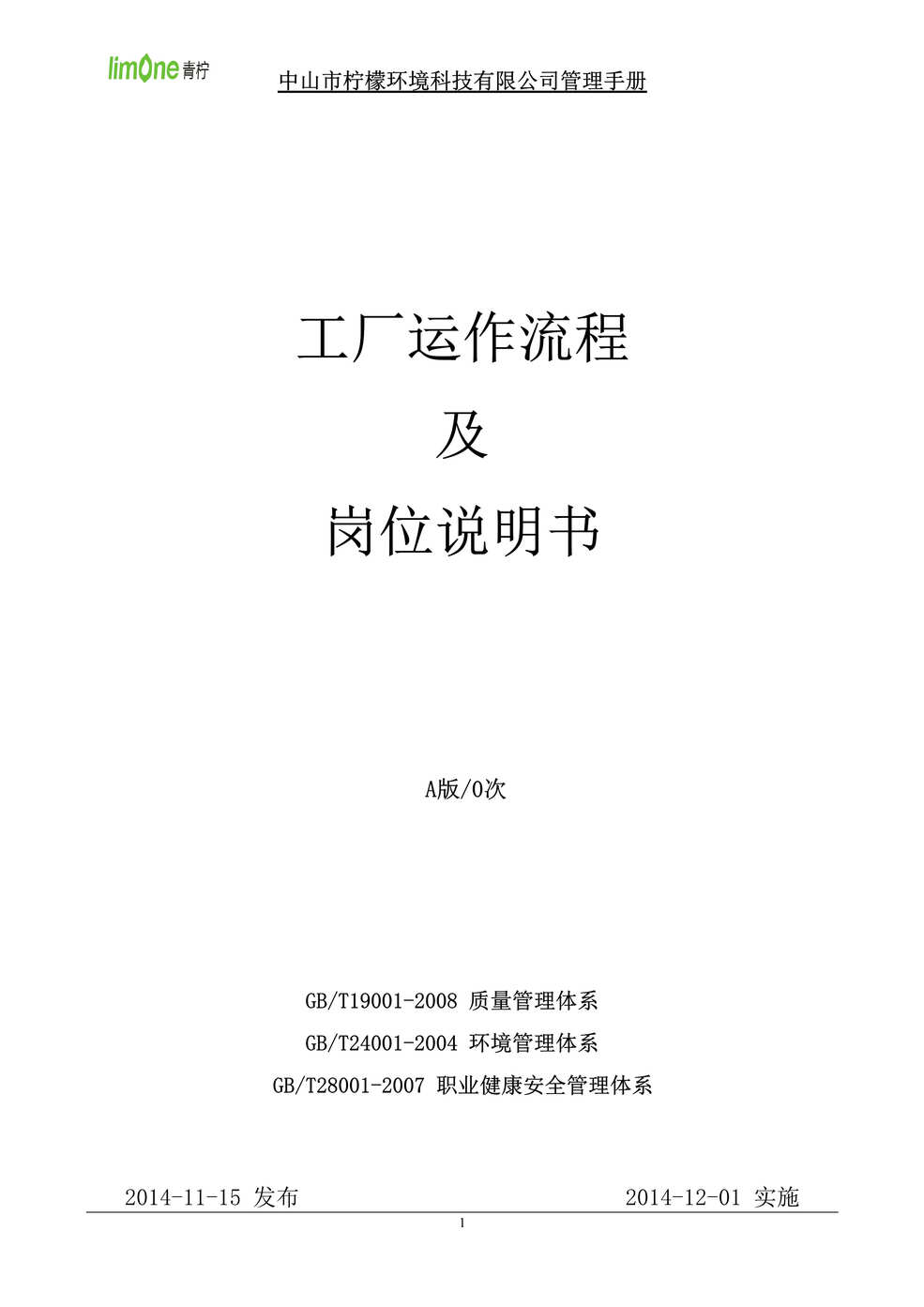 limOne 青柠

中山市柠檬环境科技有限公司管理手册

工厂运作流程

及

岗位说明书

A版/0次

GB/T19001-2008 质量管理体系

GB/T24001-2004 环境管理体系

GB/T28001-2007 职业健康安全管理体系

2014-11-15 发布

2014-12-01 实施

1